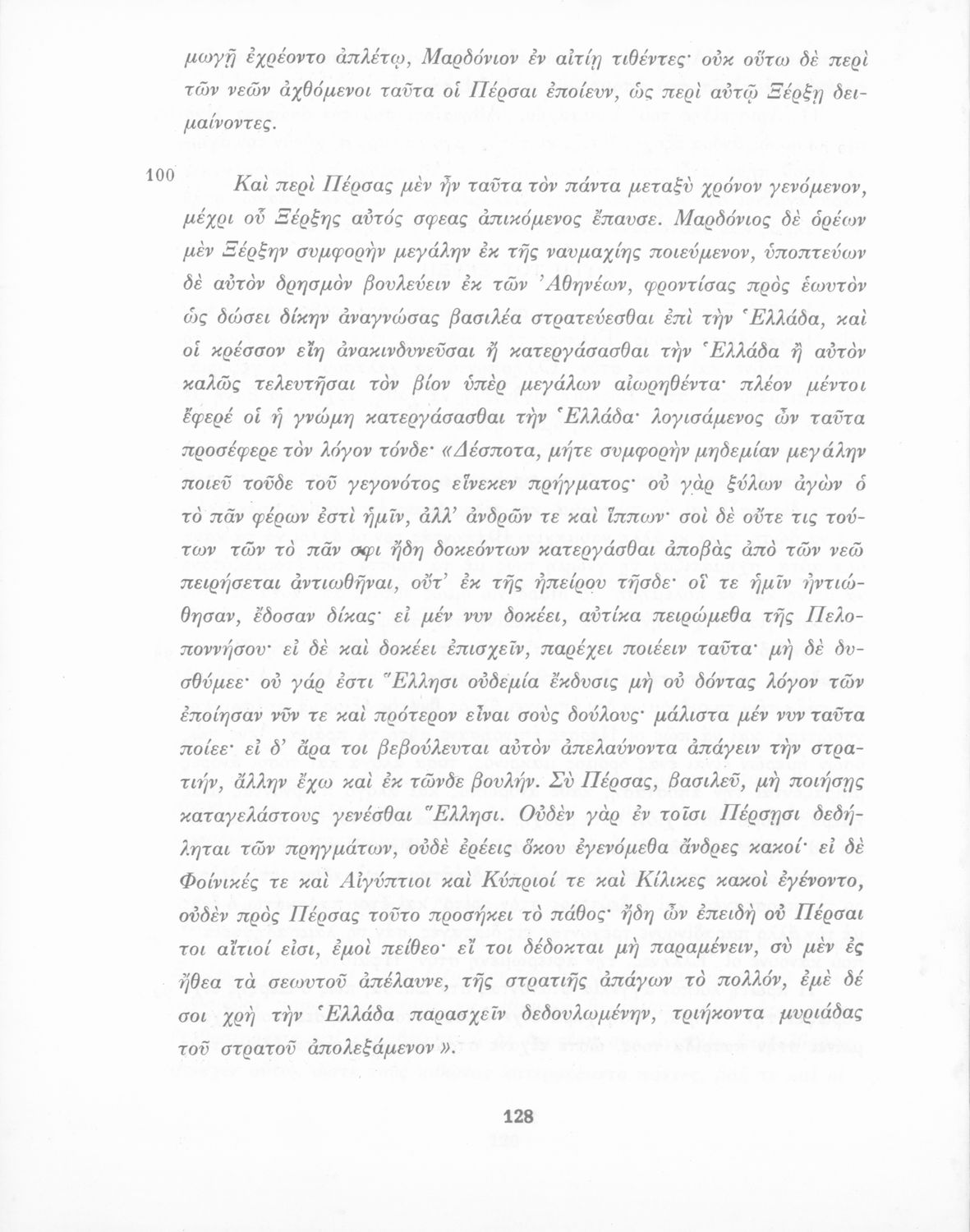 μωγῇ ἐχρέοντο ἀπλέτῳ, Μαρδόνιον ἐν αἰτίῃ τιθέντες· οὐκ οὕτω δὲ περὶ τῶν νεῶν ἀχθόμενοι ταῦτα οἱ Πέρσαι ἐποίευν, ὡς περὶ αὐτῷ Ξέρξῃ δειμαίνοντες.

100 Καὶ περὶ Πέρσας μὲν ἦν ταῦτα τὸν πάντα μεταξὺ χρόνον γενόμενον, μέχρι οὗ Ξέρξης αὐτός σφεας ἀπικόμενος ἔπαυσε. Μαρδόνιος δὲ ὁρέων μὲν Ξέρξην συμφορὴν μεγάλην ἐκ τῆς ναυμαχίης ποιεύμενον, ὑποπτεύων δὲ αὐτὸν δρησμὸν βουλεύειν ἐκ τῶν Ἀθηνέων, φροντίσας πρὸς ἑωυτὸν ὡς δώσει δίκην ἀναγνώσας βασιλέα στρατεύεσθαι ἐπὶ τὴν Ἑλλάδα, καὶ οἱ κρέσσον εἴη ἀνακινδυνεῦσαι ἢ κατεργάσασθαι τὴν Ἑλλάδα ἢ αὐτὸν καλῶς τελευτῆσαι τὸν βίον ὑπὲρ μεγάλων αἰωρηθέντα· πλέον μέντοι ἔφερέ οἱ ἡ γνώμη κατεργάσασθαι τὴν Ἑλλάδα· λογισάμενος ὦν ταῦτα προσέφερε τὸν λόγον τόνδε· «Δέσποτα, μήτε συμφορὴν μηδεμίαν μεγάλην ποιεῦ τοῦδε τοῦ γεγονότος εἵνεκεν πρήγματος· οὐ γὰρ ξύλων ἀγὼν ὁ τὸ πᾶν φέρων ἐστὶ ἡμῖν, ἀλλ' ἀνδρῶν τε καὶ ἵππων· σοὶ δὲ οὔτε τις τούτων τῶν τὸ πᾶν σφι ἤδη δοκεόντων κατεργάσθαι ἀποβὰς ἀπὸ τῶν νεῶ πειρήσεται ἀντιωθῆναι, οὔτ' ἐκ τῆς ἠπείρου τῆσδε· οἵ τε ἡμῖν ἠντιώθησαν, ἔδοσαν δίκας· εἰ μέν νυν δοκέει, αὐτίκα πειρώμεθα τῆς Πελοποννήσου· εἰ δὲ καὶ δοκέει ἐπισχεῖν, παρέχει ποιέειν ταῦτα· μὴ δὲ δυσθύμεε· οὐ γάρ ἐστι Ἕλλησι οὐδεμία ἔκδυσις μὴ οὐ δόντας λόγον τῶν ἐποίησαν νῦν τε καὶ πρότερον εἶναι σοὺς δούλους· μάλιστα μέν νυν ταῦτα ποίεε· εἰ δ' ἄρα τοι βεβούλευται αὐτὸν ἀπελαύνοντα ἀπάγειν τὴν στρατιήν, ἄλλην ἔχω καὶ ἐκ τῶνδε βουλήν. Σὺ Πέρσας, βασιλεῦ, μὴ ποιήσῃς καταγελάστους γενέσθαι Ἕλλησι. Οὐδὲν γὰρ ἐν τοῖσι Πέρσῃσι δεδήληται τῶν πρηγμάτων, οὐδὲ ἐρέεις ὅκου ἐγενόμεθα ἄνδρες κακοί· εἰ δὲ Φοίνικές τε καὶ Αἰγύπτιοι καὶ Κύπριοί τε καὶ Κίλικες κακοὶ ἐγένοντο, οὐδὲν πρὸς Πέρσας τοῦτο προσήκει τὸ πάθος· ἤδη ὦν ἐπειδὴ οὐ Πέρσαι τοι αἴτιοί εἰσι, ἐμοὶ πείθεο· εἴ τοι δέδοκται μὴ παραμένειν, σὺ μὲν ἐς ἤθεα τὰ σεωυτοῦ ἀπέλαυνε, τῆς στρατιῆς ἀπάγων τὸ πολλόν, ἐμὲ δέ σοι χρὴ τὴν Ἑλλάδα παρασχεῖν δεδουλωμένην, τριήκοντα μυριάδας τοῦ στρατοῦ ἀπολεξάμενον».

128